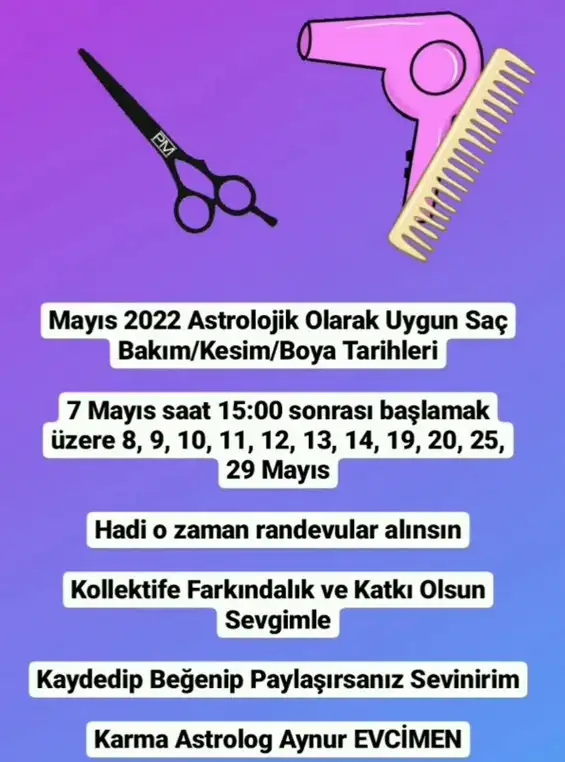 PM

Mayıs 2022 Astrolojik Olarak Uygun Saç Bakım/Kesim/Boya Tarihleri

7 Mayıs saat 15:00 sonrası başlamak üzere 8, 9, 10, 11, 12, 13, 14, 19, 20, 25, 29 Mayıs

Hadi o zaman randevular alınsın

Kollektife Farkındalık ve Katkı Olsun Sevgimle

Kaydedip Beğenip Paylaşırsanız Sevinirim

Karma Astrolog Aynur EVCİMEN